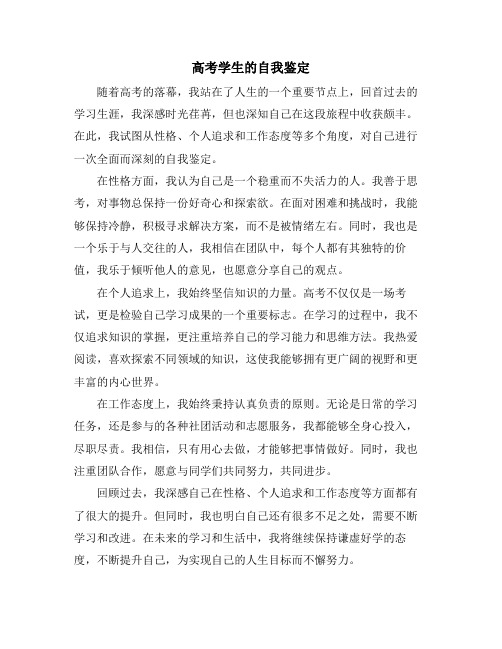 高考学生的自我鉴定

随着高考的落幕，我站在了人生的一个重要节点上，回首过去的学习生涯，我深感时光荏苒，但也深知自己在这段旅程中收获颇丰。在此，我试图从性格、个人追求和工作态度等多个角度，对自己进行一次全面而深刻的自我鉴定。

在性格方面，我认为自己是一个稳重而不失活力的人。我善于思考，对事物总保持一份好奇心和探索欲。在面对困难和挑战时，我能够保持冷静，积极寻求解决方案，而不是被情绪左右。同时，我也是一个乐于与人交往的人，我相信在团队中，每个人都有其独特的价值，我乐于倾听他人的意见，也愿意分享自己的观点。

在个人追求上，我始终坚信知识的力量。高考不仅仅是一场考试，更是检验自己学习成果的一个重要标志。在学习的过程中，我不仅追求知识的掌握，更注重培养自己的学习能力和思维方法。我热爱阅读，喜欢探索不同领域的知识，这使我能够拥有更广阔的视野和更丰富的内心世界。

在工作态度上，我始终秉持认真负责的原则。无论是日常的学习任务，还是参与的各种社团活动和志愿服务，我都能够全身心投入，尽职尽责。我相信，只有用心去做，才能够把事情做好。同时，我也注重团队合作，愿意与同学们共同努力，共同进步。

回顾过去，我深感自己在性格、个人追求和工作态度等方面都有了很大的提升。但同时，我也明白自己还有很多不足之处，需要不断学习和改进。在未来的学习和生活中，我将继续保持谦虚好学的态度，不断提升自己，为实现自己的人生目标而不懈努力。